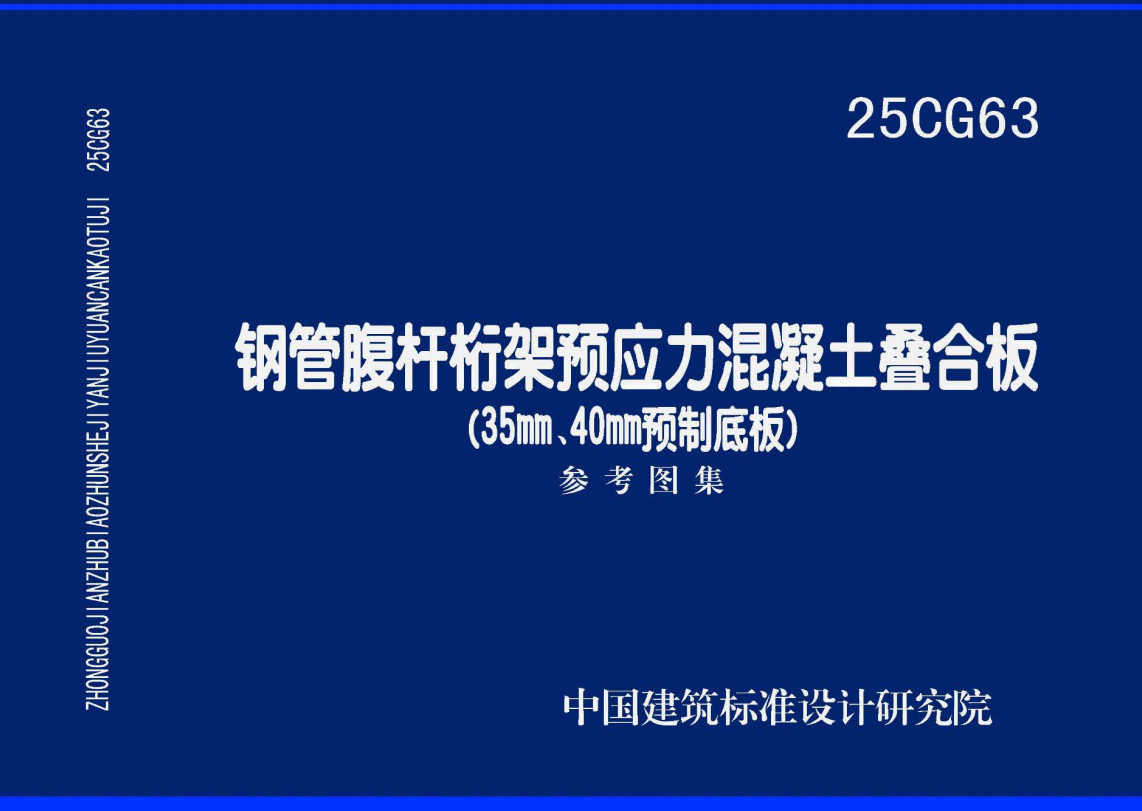 ZHONGGUOJIANZHUBIAOZHUNSHEJIYANJIUYUANCANKAOTUJI 25CG63

25CG63

钢管腹杆桁架预应力混凝土叠合板
(35㎜、40㎜预制底板)
参考图集

中国建筑标准设计研究院